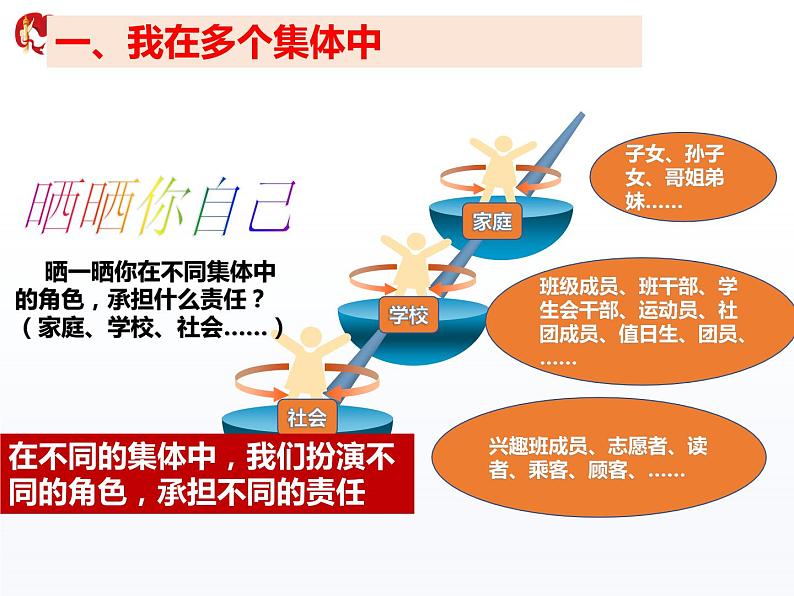 一、我在多个集体中

晒晒你自己

晒一晒你在不同集体中的角色，承担什么责任？（家庭、学校、社会……）

家庭

子女、孙子女、哥姐弟妹……

学校

班级成员、班干部、学生会干部、运动员、社团成员、值日生、团员、……

社会

兴趣班成员、志愿者、读者、乘客、顾客、……

在不同的集体中，我们扮演不同的角色，承担不同的责任